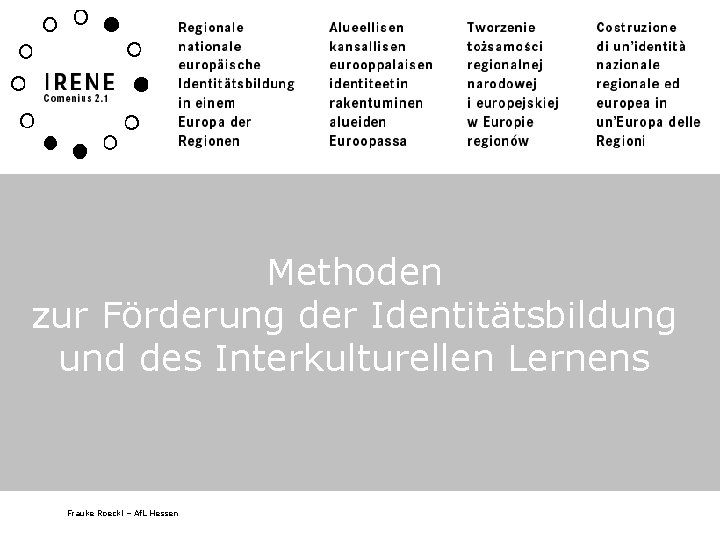 IRENE
Comenius 2.1

Regionale nationale europäische Identitätsbildung in einem Europa der Regionen

Alueellisen kansallisen eurooppalaisen identiteetin rakentuminen alueiden Euroopassa

Tworzenie tożsamości regionalnej narodowej i europejskiej w Europie regionów

Costruzione di un'identità nazionale regionale ed europea in un'Europa delle Regioni

Methoden
zur Förderung der Identitätsbildung
und des Interkulturellen Lernens

Frauke Roeckl – AfL Hessen